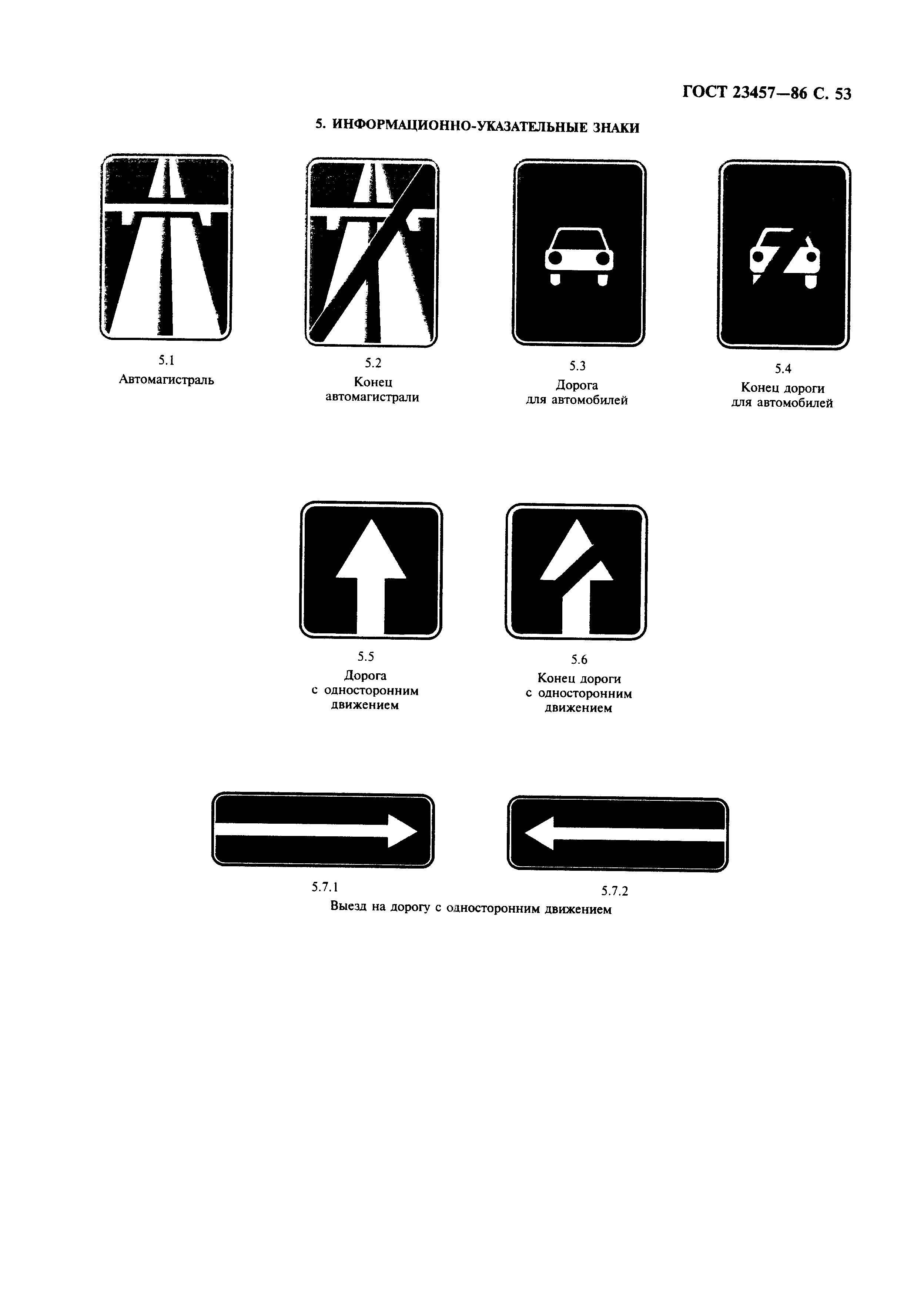 ГОСТ 23457—86 С. 53

5. ИНФОРМАЦИОННО-УКАЗАТЕЛЬНЫЕ ЗНАКИ

5.1
Автомагистраль

5.2
Конец автомагистрали

5.3
Дорога для автомобилей

5.4
Конец дороги для автомобилей

5.5
Дорога с односторонним движением

5.6
Конец дороги с односторонним движением

5.7.1

5.7.2

Выезд на дорогу с односторонним движением